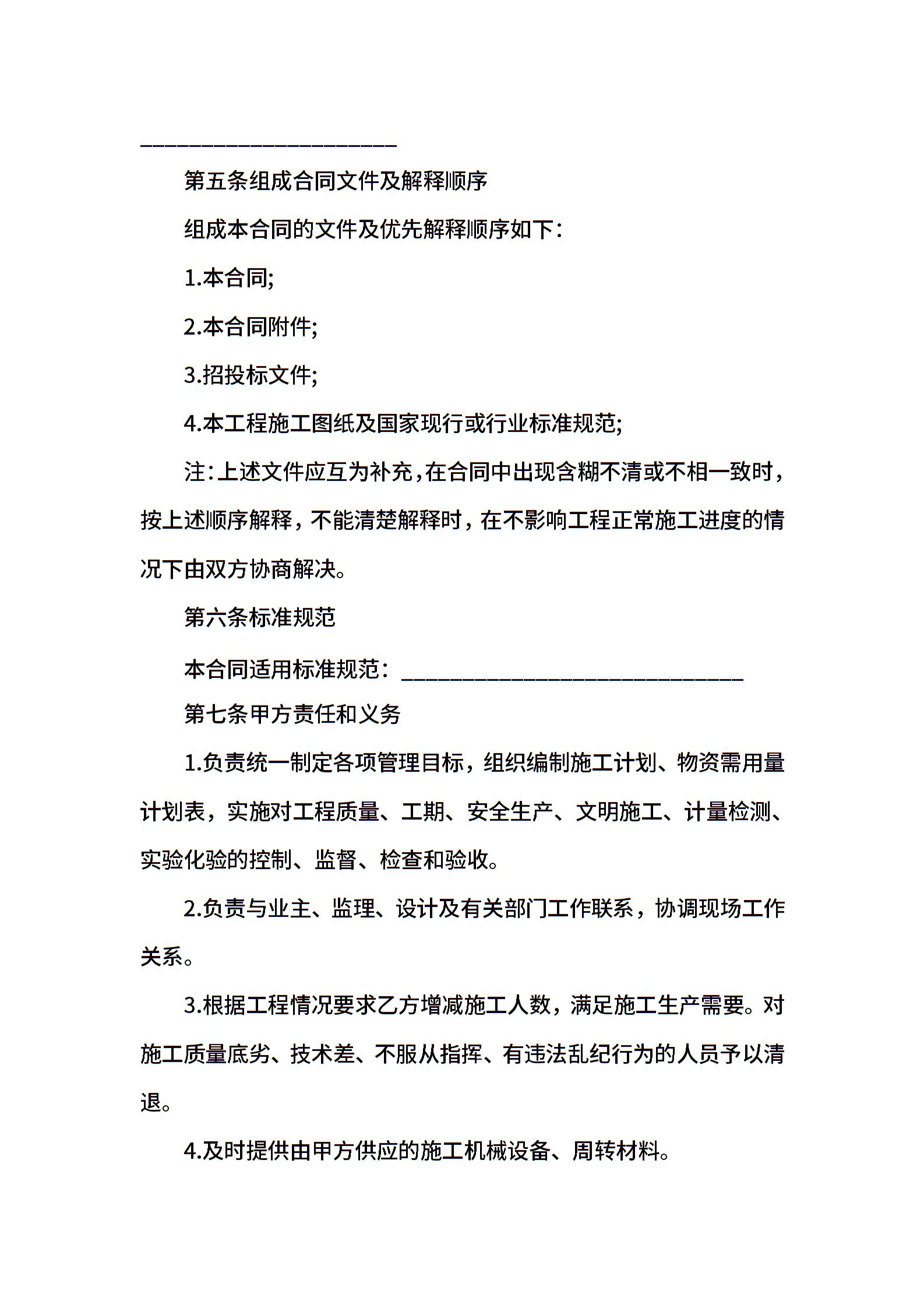 ______________________

第五条组成合同文件及解释顺序

组成本合同的文件及优先解释顺序如下:

1.本合同;

2.本合同附件;

3.招投标文件;

4.本工程施工图纸及国家现行或行业标准规范;

注:上述文件应互为补充,在合同中出现含糊不清或不相一致时,按上述顺序解释,不能清楚解释时,在不影响工程正常施工进度的情况下由双方协商解决。

第六条标准规范

本合同适用标准规范:______________________________

第七条甲方责任和义务

1.负责统一制定各项管理目标,组织编制施工计划、物资需用量计划表,实施对工程质量、工期、安全生产、文明施工、计量检测、实验化验的控制、监督、检查和验收。

2.负责与业主、监理、设计及有关部门工作联系,协调现场工作关系。

3.根据工程情况要求乙方增减施工人数,满足施工生产需要。对施工质量底劣、技术差、不服从指挥、有违法乱纪行为的人员予以清退。

4.及时提供由甲方供应的施工机械设备、周转材料。